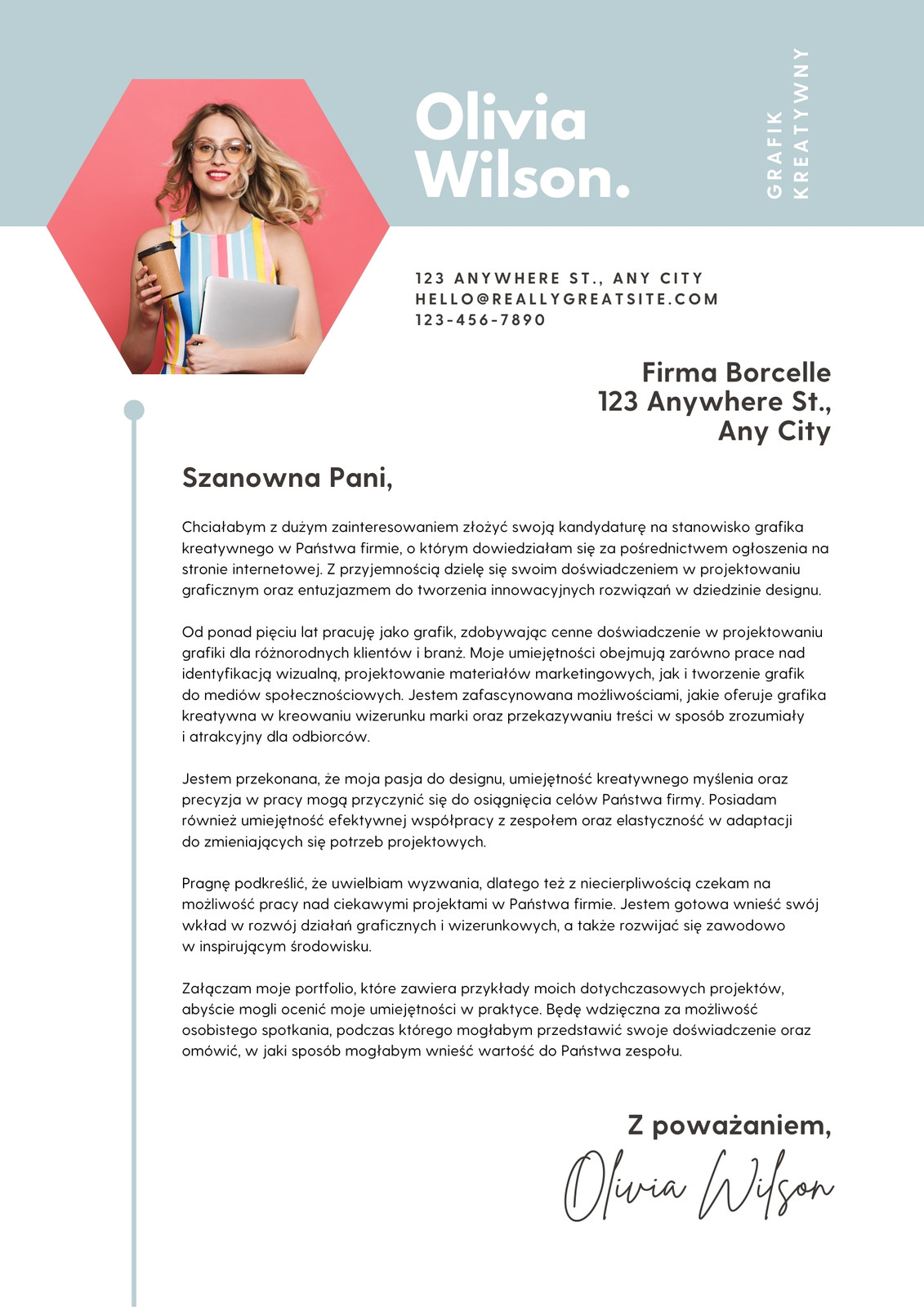 Olivia Wilson.

GRAFIK KREATYWNY

123 ANYWHERE ST., ANY CITY
HELLO@REALLYGREATSITE.COM
123-456-7890

Firma Borcelle
123 Anywhere St.,
Any City

Szanowna Pani,

Chciałabym z dużym zainteresowaniem złożyć swoją kandydaturę na stanowisko grafika kreatywnego w Państwa firmie, o którym dowiedziałam się za pośrednictwem ogłoszenia na stronie internetowej. Z przyjemnością dzielę się swoim doświadczeniem w projektowaniu graficznym oraz entuzjazmem do tworzenia innowacyjnych rozwiązań w dziedzinie designu.

Od ponad pięciu lat pracuję jako grafik, zdobywając cenne doświadczenie w projektowaniu grafiki dla różnorodnych klientów i branż. Moje umiejętności obejmują zarówno prace nad identyfikacją wizualną, projektowanie materiałów marketingowych, jak i tworzenie grafik do mediów społecznościowych. Jestem zafascynowana możliwościami, jakie oferuje grafika kreatywna w kreowaniu wizerunku marki oraz przekazywaniu treści w sposób zrozumiały i atrakcyjny dla odbiorców.

Jestem przekonana, że moja pasja do designu, umiejętność kreatywnego myślenia oraz precyzja w pracy mogą przyczynić się do osiągnięcia celów Państwa firmy. Posiadam również umiejętność efektywnej współpracy z zespołem oraz elastyczność w adaptacji do zmieniających się potrzeb projektowych.

Pragnę podkreślić, że uwielbiam wyzwania, dlatego też z niecierpliwością czekam na możliwość pracy nad ciekawymi projektami w Państwa firmie. Jestem gotowa wnieść swój wkład w rozwój działań graficznych i wizerunkowych, a także rozwijać się zawodowo w inspirującym środowisku.

Załączam moje portfolio, które zawiera przykłady moich dotychczasowych projektów, abyście mogli ocenić moje umiejętności w praktyce. Będę wdzięczna za możliwość osobistego spotkania, podczas którego mogłabym przedstawić swoje doświadczenie oraz omówić, w jaki sposób mogłabym wnieść wartość do Państwa zespołu.

Z poważaniem,
Olivia Wilson